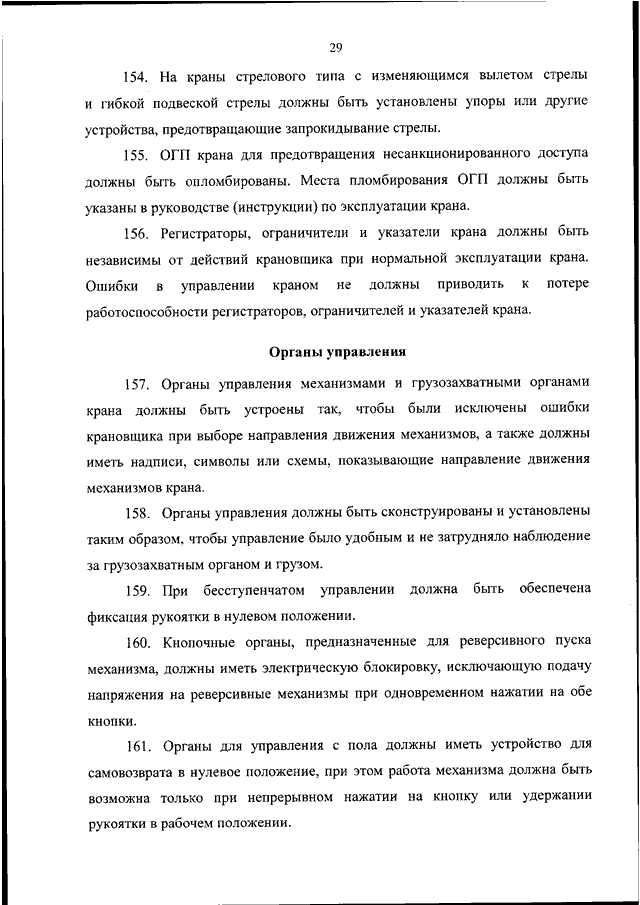 29

154. На краны стрелового типа с изменяющимся вылетом стрелы и гибкой подвеской стрелы должны быть установлены упоры или другие устройства, предотвращающие запрокидывание стрелы.

155. ОГП крана для предотвращения несанкционированного доступа должны быть опломбированы. Места пломбирования ОГП должны быть указаны в руководстве (инструкции) по эксплуатации крана.

156. Регистраторы, ограничители и указатели крана должны быть независимы от действий крановщика при нормальной эксплуатации крана. Ошибки в управлении краном не должны приводить к потере работоспособности регистраторов, ограничителей и указателей крана.

Органы управления

157. Органы управления механизмами и грузозахватными органами крана должны быть устроены так, чтобы были исключены ошибки крановщика при выборе направления движения механизмов, а также должны иметь надписи, символы или схемы, показывающие направление движения механизмов крана.

158. Органы управления должны быть сконструированы и установлены таким образом, чтобы управление было удобным и не затрудняло наблюдение за грузозахватным органом и грузом.

159. При бесступенчатом управлении должна быть обеспечена фиксация рукоятки в нулевом положении.

160. Кнопочные органы, предназначенные для реверсивного пуска механизма, должны иметь электрическую блокировку, исключающую подачу напряжения на реверсивные механизмы при одновременном нажатии на обе кнопки.

161. Органы для управления с пола должны иметь устройство для самовозврата в нулевое положение, при этом работа механизма должна быть возможна только при непрерывном нажатии на кнопку или удержании рукоятки в рабочем положении.